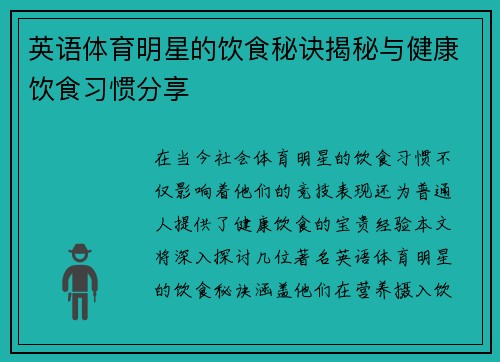 英语体育明星的饮食秘诀揭秘与健康饮食习惯分享

在当今社会体育明星的饮食习惯不仅影响着他们的竞技表现还为普通人提供了健康饮食的宝贵经验本文将深入探讨几位著名英语体育明星的饮食秘诀涵盖他们在营养摄入饮